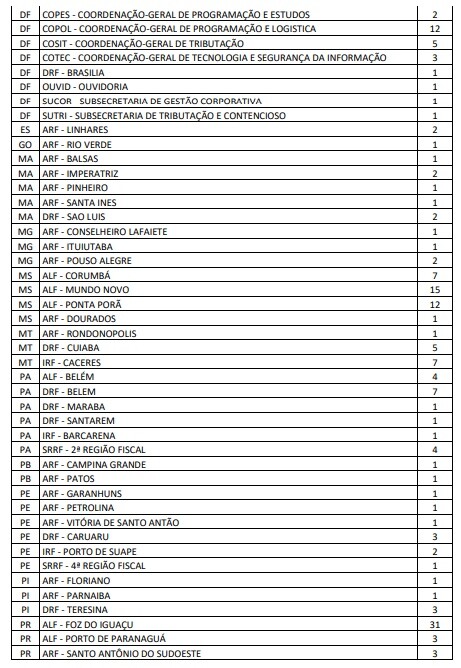 | | | |
|---|---|---|
| DF | COPES - COORDENAÇÃO-GERAL DE PROGRAMAÇÃO E ESTUDOS | 2 |
| DF | COPOL - COORDENAÇÃO-GERAL DE PROGRAMAÇÃO E LOGISTICA | 12 |
| DF | COSIT - COORDENAÇÃO-GERAL DE TRIBUTAÇÃO | 5 |
| DF | COTEC - COORDENAÇÃO-GERAL DE TECNOLOGIA E SEGURANÇA DA INFORMAÇÃO | 3 |
| DF | DRF - BRASILIA | 1 |
| DF | OUVID - OUVIDORIA | 1 |
| DF | SUCOR SUBSECRETARIA DE GESTÃO CORPORATIVA | 1 |
| DF | SUTRI - SUBSECRETARIA DE TRIBUTAÇÃO E CONTENCIOSO | 1 |
| ES | ARF - LINHARES | 2 |
| GO | ARF - RIO VERDE | 1 |
| MA | ARF - BALSAS | 1 |
| MA | ARF - IMPERATRIZ | 2 |
| MA | ARF - PINHEIRO | 1 |
| MA | ARF - SANTA INES | 1 |
| MA | DRF - SAO LUIS | 2 |
| MG | ARF - CONSELHEIRO LAFAIETE | 1 |
| MG | ARF - ITUIUTABA | 1 |
| MG | ARF - POUSO ALEGRE | 2 |
| MS | ALF - CORUMBÁ | 7 |
| MS | ALF - MUNDO NOVO | 15 |
| MS | ALF - PONTA PORÃ | 12 |
| MS | ARF - DOURADOS | 1 |
| MT | ARF - RONDONOPOLIS | 1 |
| MT | DRF - CUIABA | 5 |
| MT | IRF - CACERES | 7 |
| PA | ALF - BELÉM | 4 |
| PA | DRF - BELEM | 7 |
| PA | DRF - MARABA | 1 |
| PA | DRF - SANTAREM | 1 |
| PA | IRF - BARCARENA | 1 |
| PA | SRRF - 2ª REGIÃO FISCAL | 4 |
| PB | ARF - CAMPINA GRANDE | 1 |
| PB | ARF - PATOS | 1 |
| PE | ARF - GARANHUNS | 1 |
| PE | ARF - PETROLINA | 1 |
| PE | ARF - VITÓRIA DE SANTO ANTÃO | 1 |
| PE | DRF - CARUARU | 3 |
| PE | IRF - PORTO DE SUAPE | 2 |
| PE | SRRF - 4ª REGIÃO FISCAL | 1 |
| PI | ARF - FLORIANO | 1 |
| PI | ARF - PARNAIBA | 1 |
| PI | DRF - TERESINA | 3 |
| PR | ALF - FOZ DO IGUAÇU | 31 |
| PR | ALF - PORTO DE PARANAGUÁ | 3 |
| PR | ARF - SANTO ANTÔNIO DO SUDOESTE | 3 |